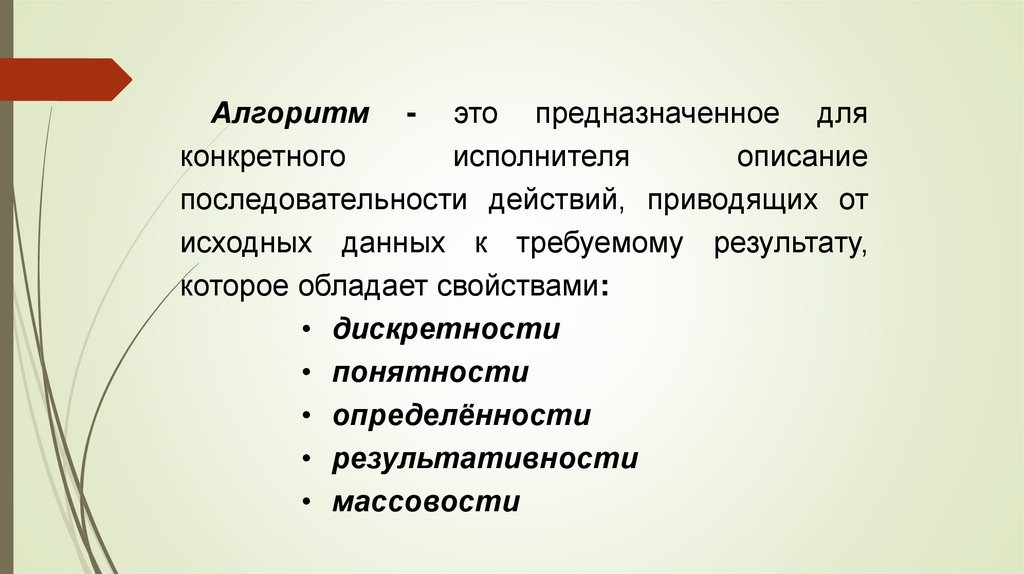 Алгоритм - это предназначенное для конкретного исполнителя описание последовательности действий, приводящих от исходных данных к требуемому результату, которое обладает свойствами:

• дискретности
• понятности
• определённости
• результативности
• массовости